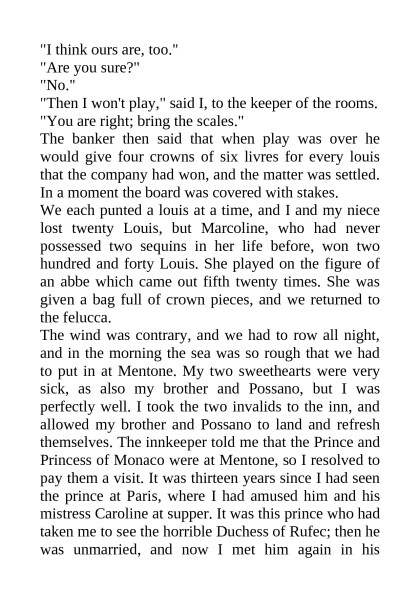 "I think ours are, too."
"Are you sure?"
"No."
"Then I won't play," said I, to the keeper of the rooms.
"You are right; bring the scales."
The banker then said that when play was over he would give four crowns of six livres for every louis that the company had won, and the matter was settled. In a moment the board was covered with stakes.
We each punted a louis at a time, and I and my niece lost twenty Louis, but Marcoline, who had never possessed two sequins in her life before, won two hundred and forty Louis. She played on the figure of an abbe which came out fifth twenty times. She was given a bag full of crown pieces, and we returned to the felucca.
The wind was contrary, and we had to row all night, and in the morning the sea was so rough that we had to put in at Mentone. My two sweethearts were very sick, as also my brother and Possano, but I was perfectly well. I took the two invalids to the inn, and allowed my brother and Possano to land and refresh themselves. The innkeeper told me that the Prince and Princess of Monaco were at Mentone, so I resolved to pay them a visit. It was thirteen years since I had seen the prince at Paris, where I had amused him and his mistress Caroline at supper. It was this prince who had taken me to see the horrible Duchess of Rufec; then he was unmarried, and now I met him again in his